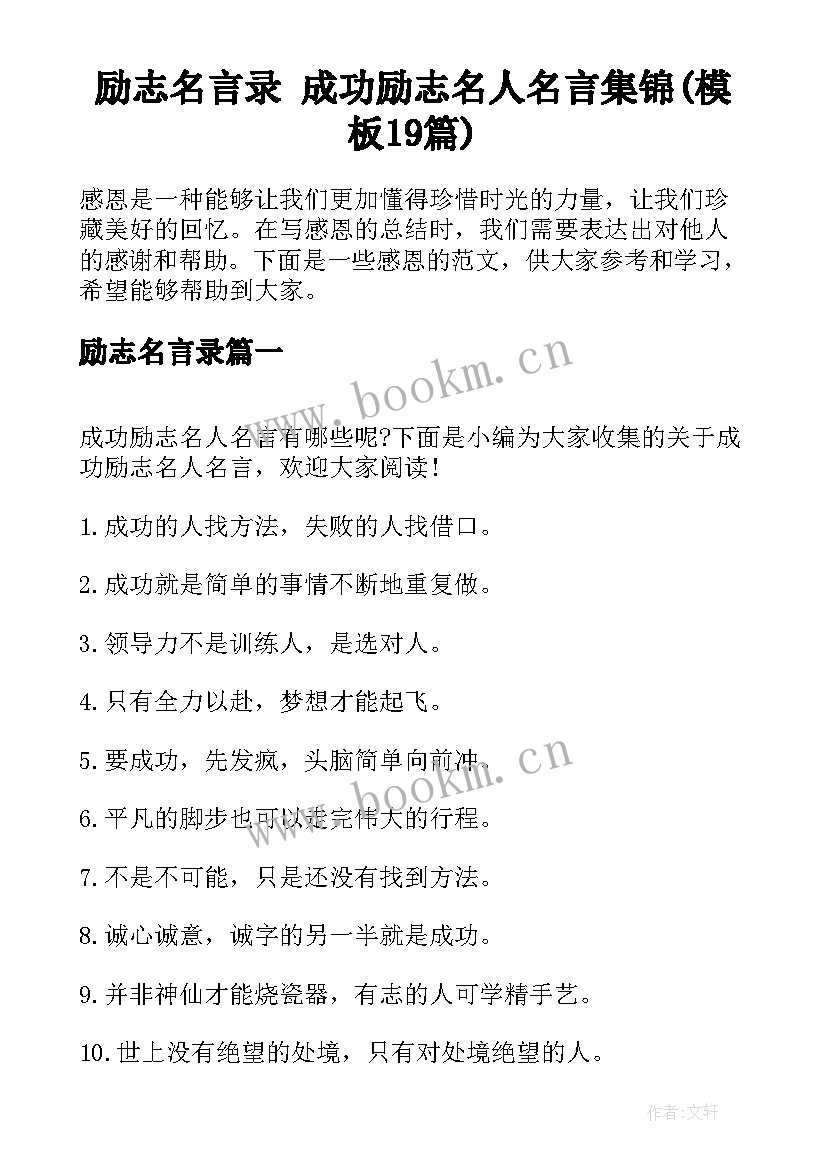 励志名言录 成功励志名人名言集锦(模板19篇)

感恩是一种能够让我们更加懂得珍惜时光的力量，让我们珍藏美好的回忆。在写感恩的总结时，我们需要表达出对他人的感谢和帮助。下面是一些感恩的范文，供大家参考和学习，希望能够帮助到大家。

励志名言录篇一

www.bookm.cn

成功励志名人名言有哪些呢?下面是小编为大家收集的关于成功励志名人名言，欢迎大家阅读！

1.成功的人找方法，失败的人找借口。

2.成功就是简单的事情不断地重复做。

3.领导力不是训练人，是选对人。

4.只有全力以赴，梦想才能起飞。

5.要成功，先发疯，头脑简单向前冲。

www.bookm.cn

6.平凡的脚步也可以走完伟大的行程。

7.不是不可能，只是还没有找到方法。

8.诚心诚意，诚字的另一半就是成功。

9.并非神仙才能烧瓷器，有志的人可学精手艺。

10.世上没有绝望的处境，只有对处境绝望的人。

作者:文轩